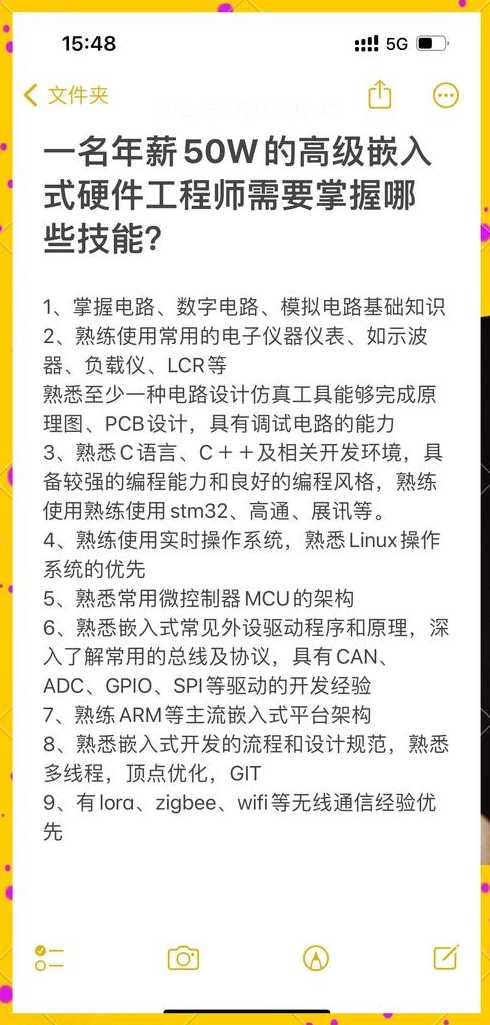 15:48
5G

文件夹

一名年薪50W的高级嵌入式硬件工程师需要掌握哪些技能？

1、掌握电路、数字电路、模拟电路基础知识
2、熟练使用常用的电子仪器仪表、如示波器、负载仪、LCR等
熟悉至少一种电路设计仿真工具能够完成原理图、PCB设计，具有调试电路的能力
3、熟悉C语言、C＋＋及相关开发环境，具备较强的编程能力和良好的编程风格，熟练使用熟练使用stm32、高通、展讯等。
4、熟练使用实时操作系统，熟悉Linux操作系统的优先
5、熟悉常用微控制器MCU的架构
6、熟悉嵌入式常见外设驱动程序和原理，深入了解常用的总线及协议，具有CAN、ADC、GPIO、SPI等驱动的开发经验
7、熟练ARM等主流嵌入式平台架构
8、熟悉嵌入式开发的流程和设计规范，熟悉多线程，顶点优化，GIT
9、有lora、zigbee、wifi等无线通信经验优先